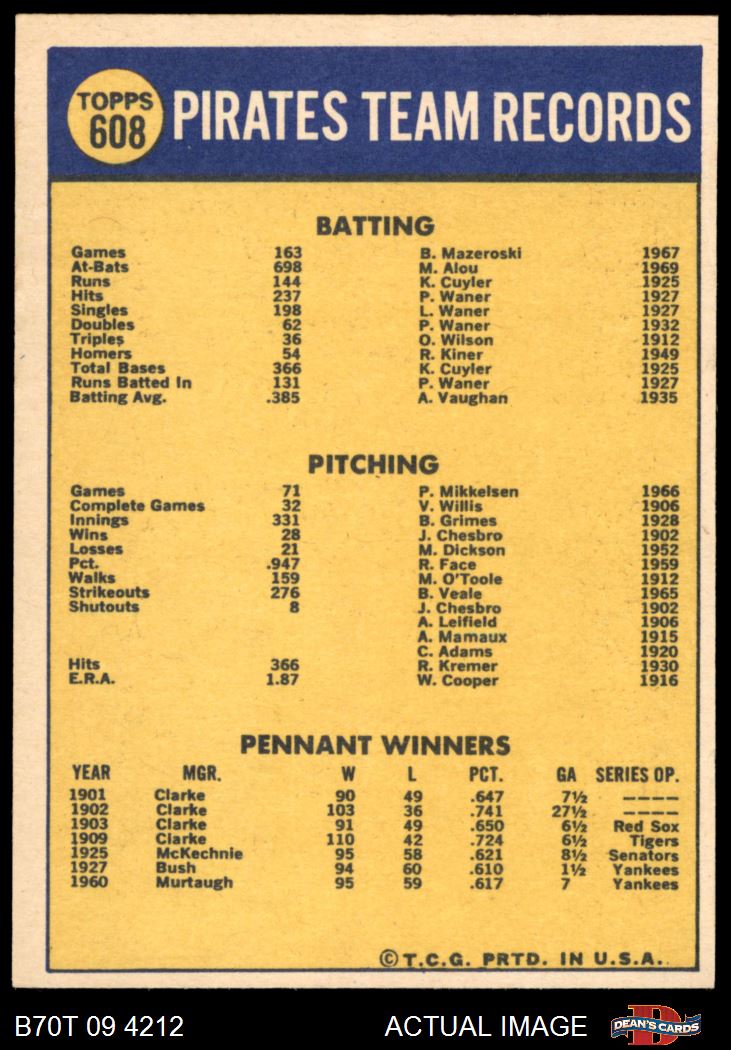 TOPPS 608 PIRATES TEAM RECORDS

BATTING

Games 163 B. Mazeroski 1967
At-Bats 698 M. Alou 1969
Runs 144 K. Cuyler 1925
Hits 237 P. Waner 1927
Singles 198 L. Waner 1927
Doubles 62 P. Waner 1932
Triples 36 O. Wilson 1912
Homers 54 R. Kiner 1949
Total Bases 366 K. Cuyler 1925
Runs Batted In 131 P. Waner 1927
Batting Avg. .385 A. Vaughan 1935

PITCHING

Games 71 P. Mikkelsen 1966
Complete Games 32 V. Willis 1906
Innings 331 B. Grimes 1928
Wins 28 J. Chesbro 1902
Losses 21 M. Dickson 1952
Pct. .947 R. Face 1959
Walks 159 M. O'Toole 1912
Strikeouts 276 B. Veale 1965
Shutouts 8 J. Chesbro 1902
A. Leifield 1906
A. Mamaux 1915
C. Adams 1920
Hits 366 R. Kremer 1930
E.R.A. 1.87 W. Cooper 1916

PENNANT WINNERS

| YEAR | MGR. | W | L | PCT. | GA | SERIES OP. |
|---|---|---|---|---|---|---|
| 1901 | Clarke | 90 | 49 | .647 | 7½ | ---- |
| 1902 | Clarke | 103 | 36 | .741 | 27½ | ---- |
| 1903 | Clarke | 91 | 49 | .650 | 6½ | Red Sox |
| 1909 | Clarke | 110 | 42 | .724 | 6½ | Tigers |
| 1925 | McKechnie | 95 | 58 | .621 | 8½ | Senators |
| 1927 | Bush | 94 | 60 | .610 | 1½ | Yankees |
| 1960 | Murtaugh | 95 | 59 | .617 | 7 | Yankees |

©T.C.G. PRTD. IN U.S.A.

B70T 09 4212 ACTUAL IMAGE DEAN'S CARDS